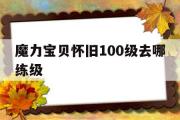 魔力宝贝怀旧100级去哪练级